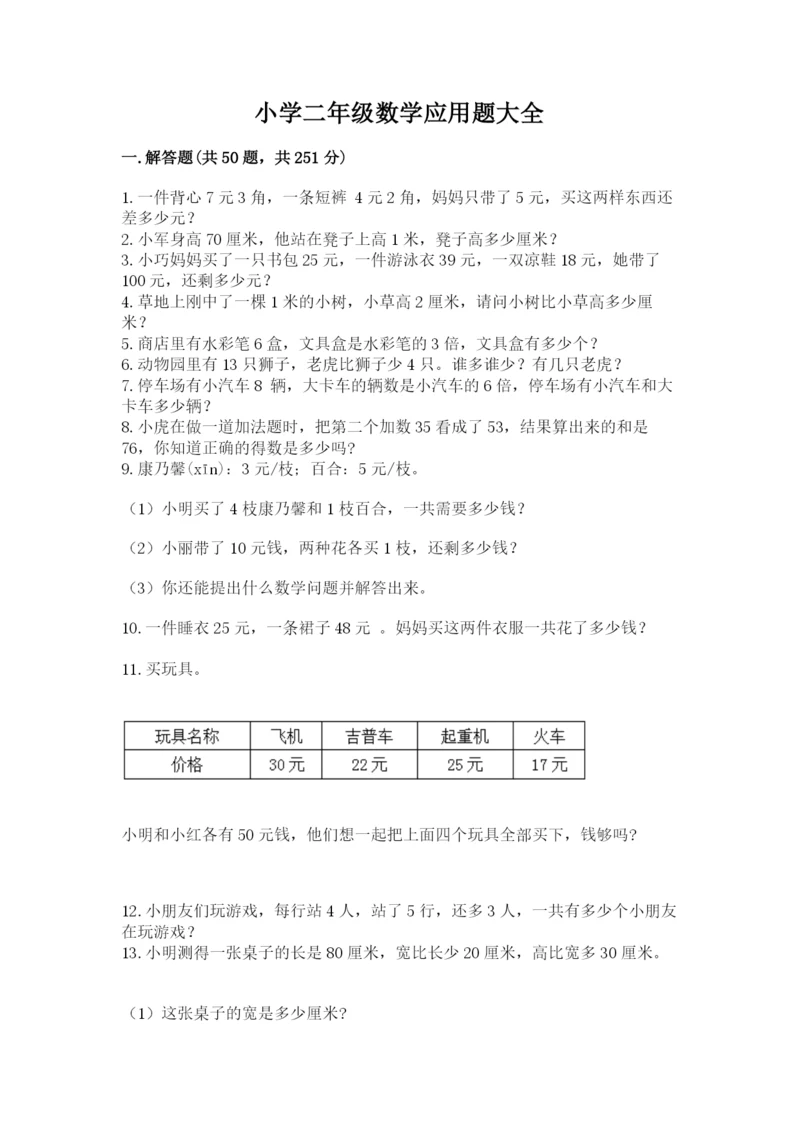 小学二年级数学应用题大全

一.解答题(共50题，共251分)

1.一件背心7元3角，一条短裤 4元2角，妈妈只带了5元，买这两样东西还差多少元？
2.小军身高70厘米，他站在凳子上高1米，凳子高多少厘米？
3.小巧妈妈买了一只书包25元，一件游泳衣39元，一双凉鞋18元，她带了100元，还剩多少元？
4.草地上刚中了一棵1米的小树，小草高2厘米，请问小树比小草高多少厘米？
5.商店里有水彩笔6盒，文具盒是水彩笔的3倍，文具盒有多少个？
6.动物园里有13只狮子，老虎比狮子少4只。谁多谁少？有几只老虎？
7.停车场有小汽车8 辆，大卡车的辆数是小汽车的6倍，停车场有小汽车和大卡车多少辆？
8.小虎在做一道加法题时，把第二个加数35看成了53，结果算出来的和是76，你知道正确的得数是多少吗？
9.康乃馨(xīn)：3元/枝；百合：5元/枝。

（1）小明买了4枝康乃馨和1枝百合，一共需要多少钱？

（2）小丽带了10元钱，两种花各买1枝，还剩多少钱？

（3）你还能提出什么数学问题并解答出来。

10.一件睡衣25元，一条裙子48元 。妈妈买这两件衣服一共花了多少钱？

11.买玩具。

| 玩具名称 | 飞机 | 吉普车 | 起重机 | 火车 |
|---|---|---|---|---|
| 价格 | 30元 | 22元 | 25元 | 17元 |

小明和小红各有50元钱，他们想一起把上面四个玩具全部买下，钱够吗?

12.小朋友们玩游戏，每行站4人，站了5行，还多3人，一共有多少个小朋友在玩游戏？
13.小明测得一张桌子的长是80厘米，宽比长少20厘米，高比宽多30厘米。

（1）这张桌子的宽是多少厘米?